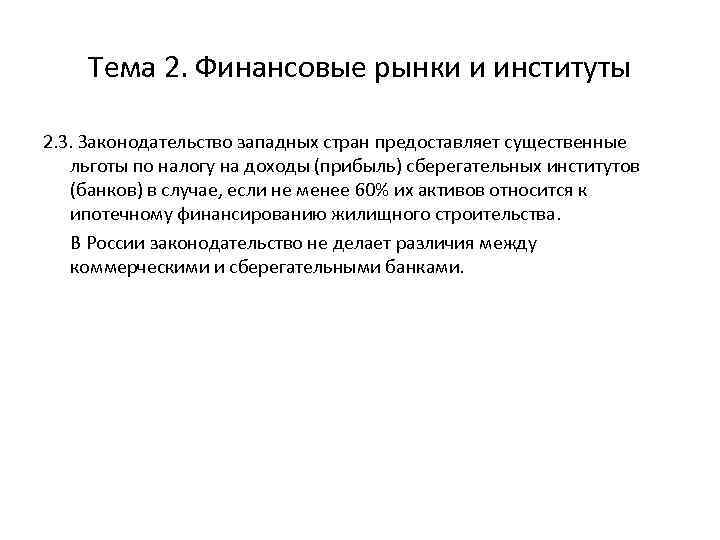 Тема 2. Финансовые рынки и институты

2.3. Законодательство западных стран предоставляет существенные льготы по налогу на доходы (прибыль) сберегательных институтов (банков) в случае, если не менее 60% их активов относится к ипотечному финансированию жилищного строительства.

В России законодательство не делает различия между коммерческими и сберегательными банками.